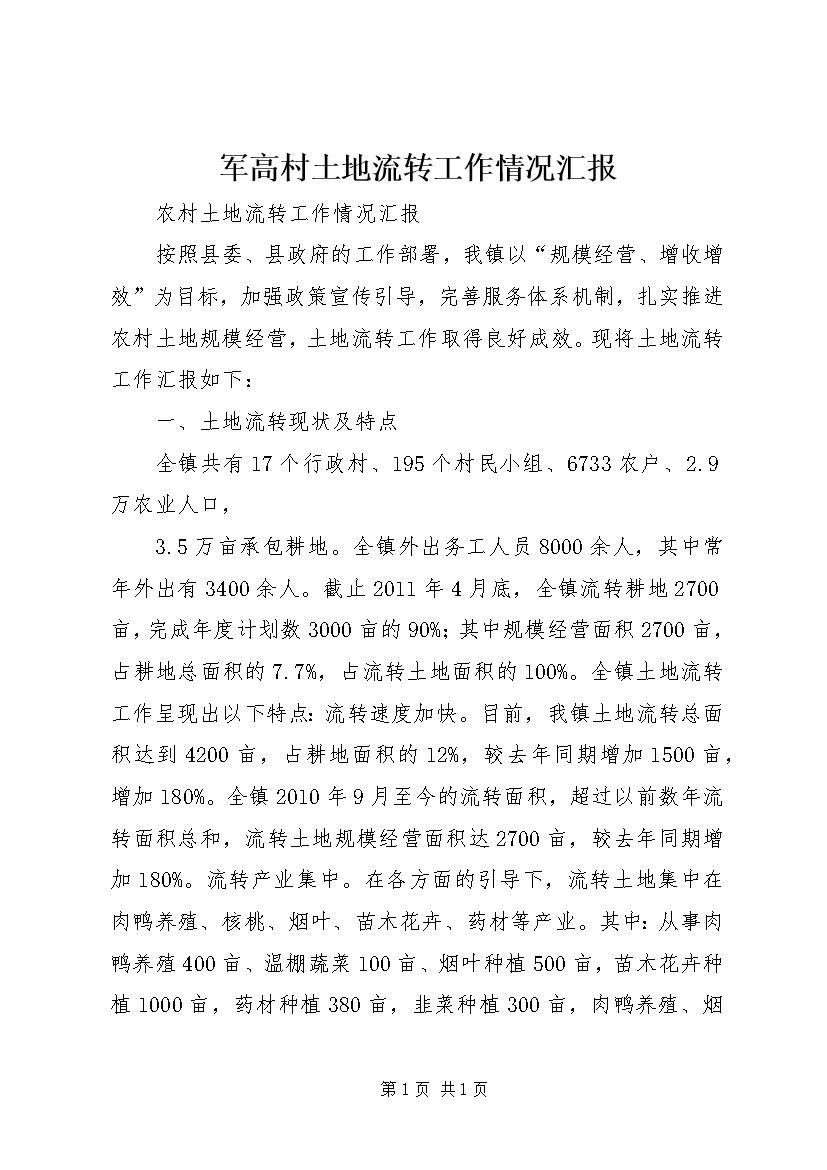 军高村土地流转工作情况汇报

农村土地流转工作情况汇报

按照县委、县政府的工作部署，我镇以“规模经营、增收增效”为目标，加强政策宣传引导，完善服务体系机制，扎实推进农村土地规模经营，土地流转工作取得良好成效。现将土地流转工作汇报如下：

一、土地流转现状及特点

全镇共有17个行政村、195个村民小组、6733农户、2.9万农业人口，

3.5万亩承包耕地。全镇外出务工人员8000余人，其中常年外出有3400余人。截止2011年4月底，全镇流转耕地2700亩，完成年度计划数3000亩的90%；其中规模经营面积2700亩，占耕地总面积的7.7%，占流转土地面积的100%。全镇土地流转工作呈现出以下特点：流转速度加快。目前，我镇土地流转总面积达到4200亩，占耕地面积的12%，较去年同期增加1500亩，增加180%。全镇2010年9月至今的流转面积，超过以前数年流转面积总和，流转土地规模经营面积达2700亩，较去年同期增加180%。流转产业集中。在各方面的引导下，流转土地集中在肉鸭养殖、核桃、烟叶、苗木花卉、药材等产业。其中：从事肉鸭养殖400亩、温棚蔬菜100亩、烟叶种植500亩，苗木花卉种植1000亩，药材种植380亩，韭菜种植300亩，肉鸭养殖、烟

第1页 共1页